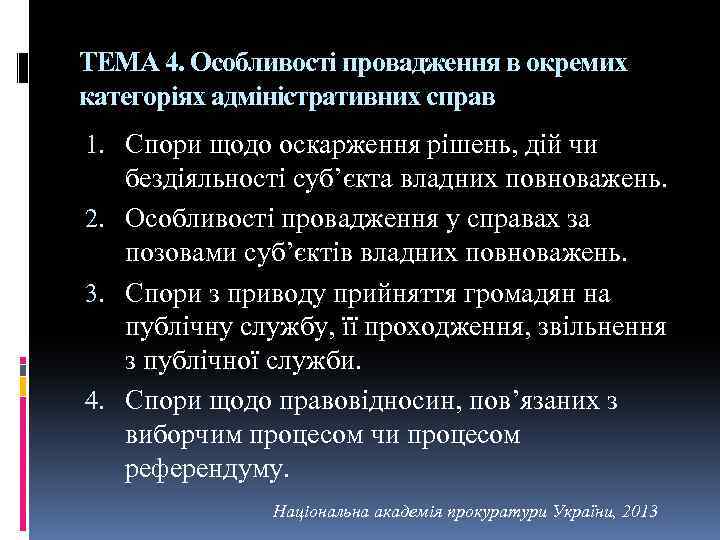 ТЕМА 4. Особливості провадження в окремих категоріях адміністративних справ

1. Спори щодо оскарження рішень, дій чи бездіяльності суб’єкта владних повноважень.
2. Особливості провадження у справах за позовами суб’єктів владних повноважень.
3. Спори з приводу прийняття громадян на публічну службу, її проходження, звільнення з публічної служби.
4. Спори щодо правовідносин, пов’язаних з виборчим процесом чи процесом референдуму.

Національна академія прокуратури України, 2013